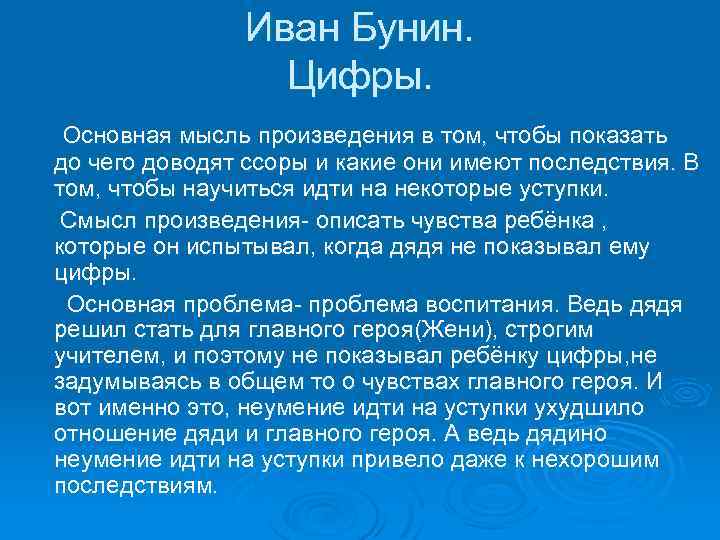 Иван Бунин.
Цифры.

Основная мысль произведения в том, чтобы показать до чего доводят ссоры и какие они имеют последствия. В том, чтобы научиться идти на некоторые уступки.

Смысл произведения- описать чувства ребёнка , которые он испытывал, когда дядя не показывал ему цифры.

Основная проблема- проблема воспитания. Ведь дядя решил стать для главного героя(Жени), строгим учителем, и поэтому не показывал ребёнку цифры,не задумываясь в общем то о чувствах главного героя. И вот именно это, неумение идти на уступки ухудшило отношение дяди и главного героя. А ведь дядино неумение идти на уступки привело даже к нехорошим последствиям.